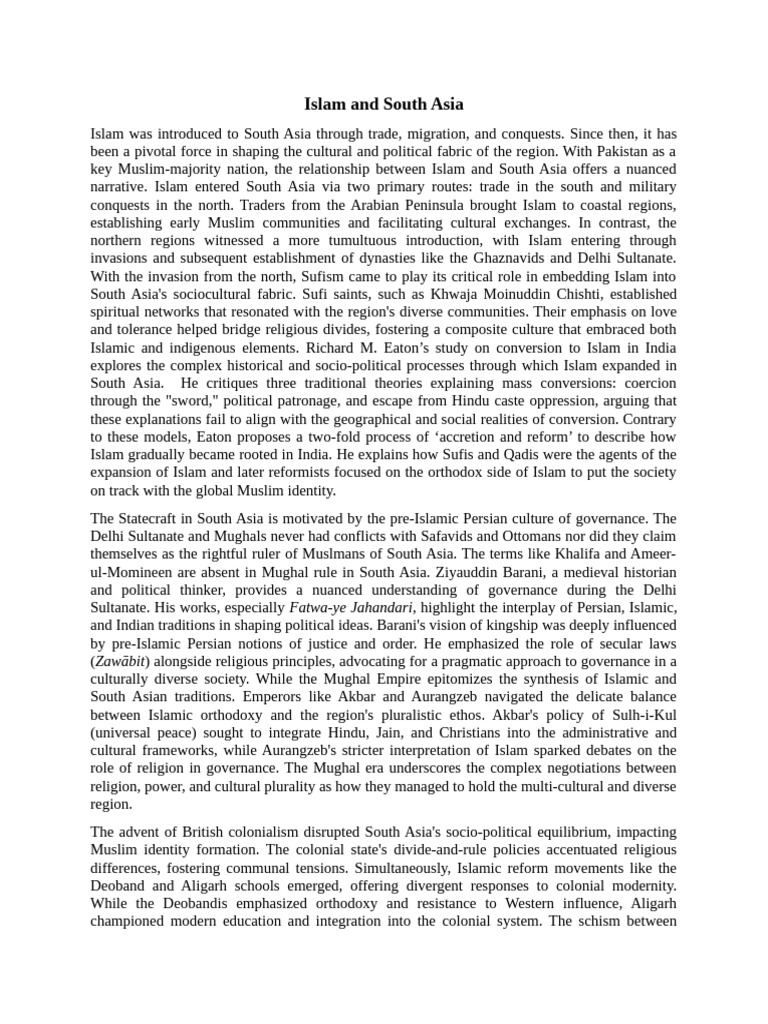 Islam and South Asia

Islam was introduced to South Asia through trade, migration, and conquests. Since then, it has been a pivotal force in shaping the cultural and political fabric of the region. With Pakistan as a key Muslim-majority nation, the relationship between Islam and South Asia offers a nuanced narrative. Islam entered South Asia via two primary routes: trade in the south and military conquests in the north. Traders from the Arabian Peninsula brought Islam to coastal regions, establishing early Muslim communities and facilitating cultural exchanges. In contrast, the northern regions witnessed a more tumultuous introduction, with Islam entering through invasions and subsequent establishment of dynasties like the Ghaznavids and Delhi Sultanate. With the invasion from the north, Sufism came to play its critical role in embedding Islam into South Asia's sociocultural fabric. Sufi saints, such as Khwaja Moinuddin Chishti, established spiritual networks that resonated with the region's diverse communities. Their emphasis on love and tolerance helped bridge religious divides, fostering a composite culture that embraced both Islamic and indigenous elements. Richard M. Eaton's study on conversion to Islam in India explores the complex historical and socio-political processes through which Islam expanded in South Asia. He critiques three traditional theories explaining mass conversions: coercion through the "sword," political patronage, and escape from Hindu caste oppression, arguing that these explanations fail to align with the geographical and social realities of conversion. Contrary to these models, Eaton proposes a two-fold process of 'accretion and reform' to describe how Islam gradually became rooted in India. He explains how Sufis and Qadis were the agents of the expansion of Islam and later reformists focused on the orthodox side of Islam to put the society on track with the global Muslim identity.

The Statecraft in South Asia is motivated by the pre-Islamic Persian culture of governance. The Delhi Sultanate and Mughals never had conflicts with Safavids and Ottomans nor did they claim themselves as the rightful ruler of Muslmans of South Asia. The terms like Khalifa and Ameer-ul-Momineen are absent in Mughal rule in South Asia. Ziyauddin Barani, a medieval historian and political thinker, provides a nuanced understanding of governance during the Delhi Sultanate. His works, especially Fatwa-ye Jahandari, highlight the interplay of Persian, Islamic, and Indian traditions in shaping political ideas. Barani's vision of kingship was deeply influenced by pre-Islamic Persian notions of justice and order. He emphasized the role of secular laws (Zawābit) alongside religious principles, advocating for a pragmatic approach to governance in a culturally diverse society. While the Mughal Empire epitomizes the synthesis of Islamic and South Asian traditions. Emperors like Akbar and Aurangzeb navigated the delicate balance between Islamic orthodoxy and the region's pluralistic ethos. Akbar's policy of Sulh-i-Kul (universal peace) sought to integrate Hindu, Jain, and Christians into the administrative and cultural frameworks, while Aurangzeb's stricter interpretation of Islam sparked debates on the role of religion in governance. The Mughal era underscores the complex negotiations between religion, power, and cultural plurality as how they managed to hold the multi-cultural and diverse region.

The advent of British colonialism disrupted South Asia's socio-political equilibrium, impacting Muslim identity formation. The colonial state's divide-and-rule policies accentuated religious differences, fostering communal tensions. Simultaneously, Islamic reform movements like the Deoband and Aligarh schools emerged, offering divergent responses to colonial modernity. While the Deobandis emphasized orthodoxy and resistance to Western influence, Aligarh championed modern education and integration into the colonial system. The schism between